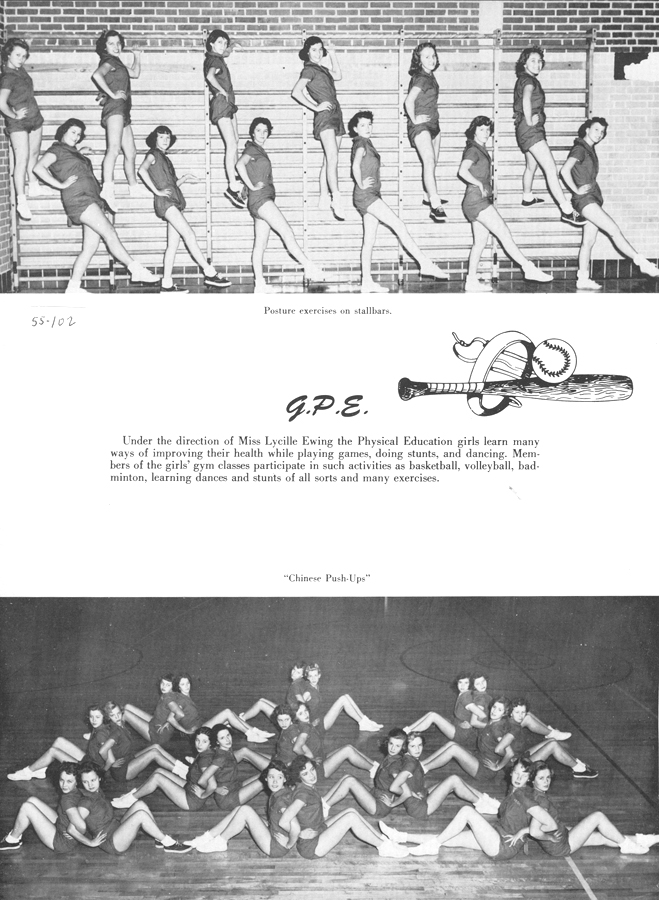 Posture exercises on stallbars.

55-102

G.P.E.

Under the direction of Miss Lycille Ewing the Physical Education girls learn many ways of improving their health while playing games, doing stunts, and dancing. Members of the girls' gym classes participate in such activities as basketball, volleyball, badminton, learning dances and stunts of all sorts and many exercises.

"Chinese Push-Ups"